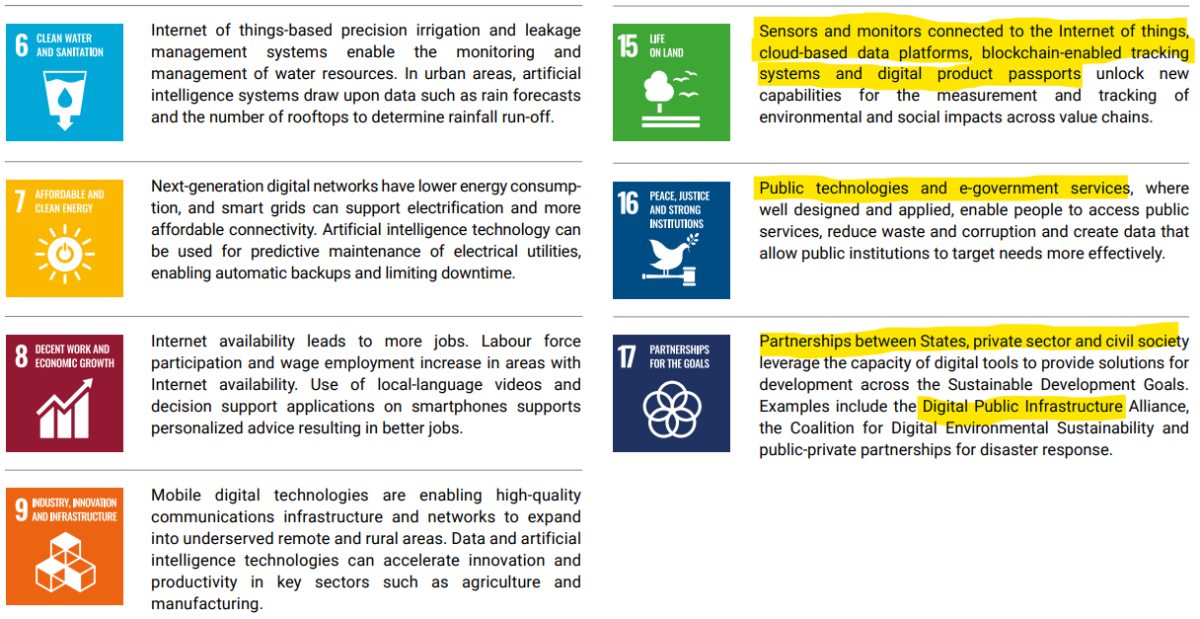 6 CLEAN WATER AND SANITATION

Internet of things-based precision irrigation and leakage management systems enable the monitoring and management of water resources. In urban areas, artificial intelligence systems draw upon data such as rain forecasts and the number of rooftops to determine rainfall run-off.

7 AFFORDABLE AND CLEAN ENERGY

Next-generation digital networks have lower energy consumption, and smart grids can support electrification and more affordable connectivity. Artificial intelligence technology can be used for predictive maintenance of electrical utilities, enabling automatic backups and limiting downtime.

8 DECENT WORK AND ECONOMIC GROWTH

Internet availability leads to more jobs. Labour force participation and wage employment increase in areas with Internet availability. Use of local-language videos and decision support applications on smartphones supports personalized advice resulting in better jobs.

9 INDUSTRY, INNOVATION AND INFRASTRUCTURE

Mobile digital technologies are enabling high-quality communications infrastructure and networks to expand into underserved remote and rural areas. Data and artificial intelligence technologies can accelerate innovation and productivity in key sectors such as agriculture and manufacturing.

15 LIFE ON LAND

Sensors and monitors connected to the Internet of things, cloud-based data platforms, blockchain-enabled tracking systems and digital product passports unlock new capabilities for the measurement and tracking of environmental and social impacts across value chains.

16 PEACE, JUSTICE AND STRONG INSTITUTIONS

Public technologies and e-government services, where well designed and applied, enable people to access public services, reduce waste and corruption and create data that allow public institutions to target needs more effectively.

17 PARTNERSHIPS FOR THE GOALS

Partnerships between States, private sector and civil society leverage the capacity of digital tools to provide solutions for development across the Sustainable Development Goals. Examples include the Digital Public Infrastructure Alliance, the Coalition for Digital Environmental Sustainability and public-private partnerships for disaster response.